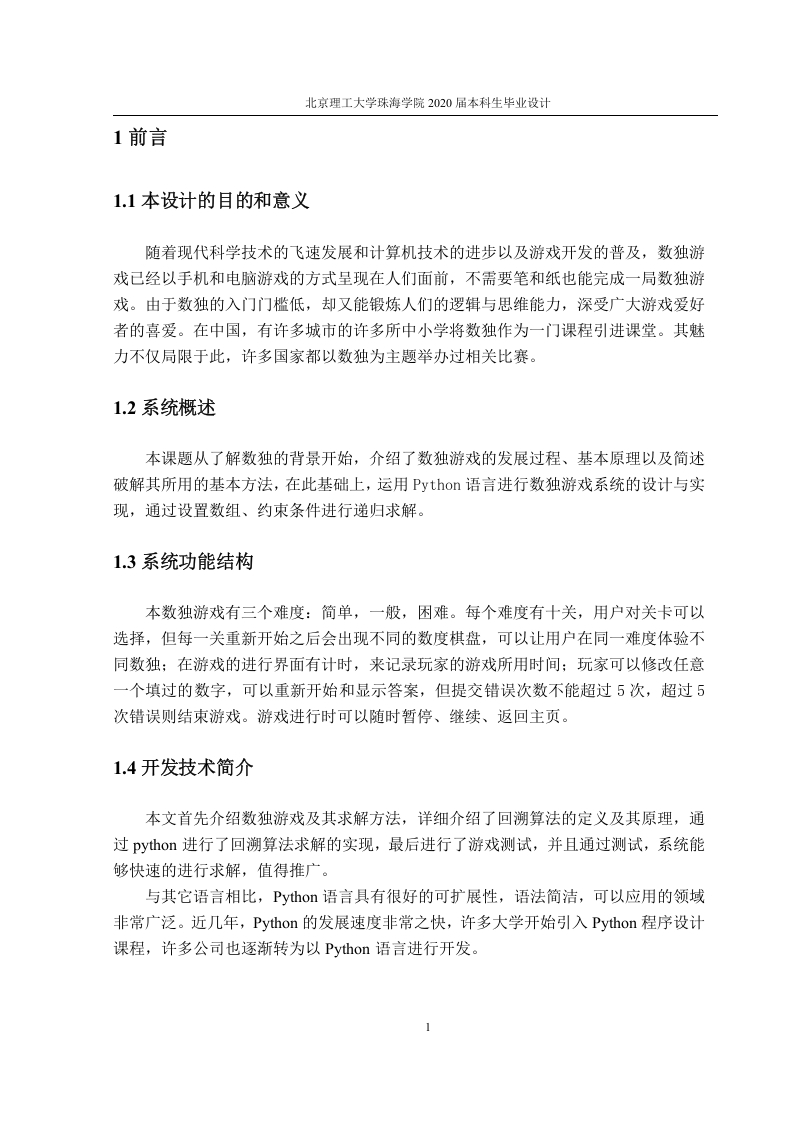 北京理工大学珠海学院 2020 届本科生毕业设计

1 前言

1.1 本设计的目的和意义

随着现代科学技术的飞速发展和计算机技术的进步以及游戏开发的普及，数独游戏已经以手机和电脑游戏的方式呈现在人们面前，不需要笔和纸也能完成一局数独游戏。由于数独的入门门槛低，却又能锻炼人们的逻辑与思维能力，深受广大游戏爱好者的喜爱。在中国，有许多城市的许多所中小学将数独作为一门课程引进课堂。其魅力不仅局限于此，许多国家都以数独为主题举办过相关比赛。

1.2 系统概述

本课题从了解数独的背景开始，介绍了数独游戏的发展过程、基本原理以及简述破解其所用的基本方法，在此基础上，运用 Python 语言进行数独游戏系统的设计与实现，通过设置数组、约束条件进行递归求解。

1.3 系统功能结构

本数独游戏有三个难度：简单，一般，困难。每个难度有十关，用户对关卡可以选择，但每一关重新开始之后会出现不同的数度棋盘，可以让用户在同一难度体验不同数独；在游戏的进行界面有计时，来记录玩家的游戏所用时间；玩家可以修改任意一个填过的数字，可以重新开始和显示答案，但提交错误次数不能超过 5 次，超过 5 次错误则结束游戏。游戏进行时可以随时暂停、继续、返回主页。

1.4 开发技术简介

本文首先介绍数独游戏及其求解方法，详细介绍了回溯算法的定义及其原理，通过 python 进行了回溯算法求解的实现，最后进行了游戏测试，并且通过测试，系统能够快速的进行求解，值得推广。

与其它语言相比，Python 语言具有很好的可扩展性，语法简洁，可以应用的领域非常广泛。近几年，Python 的发展速度非常之快，许多大学开始引入 Python 程序设计课程，许多公司也逐渐转为以 Python 语言进行开发。

1